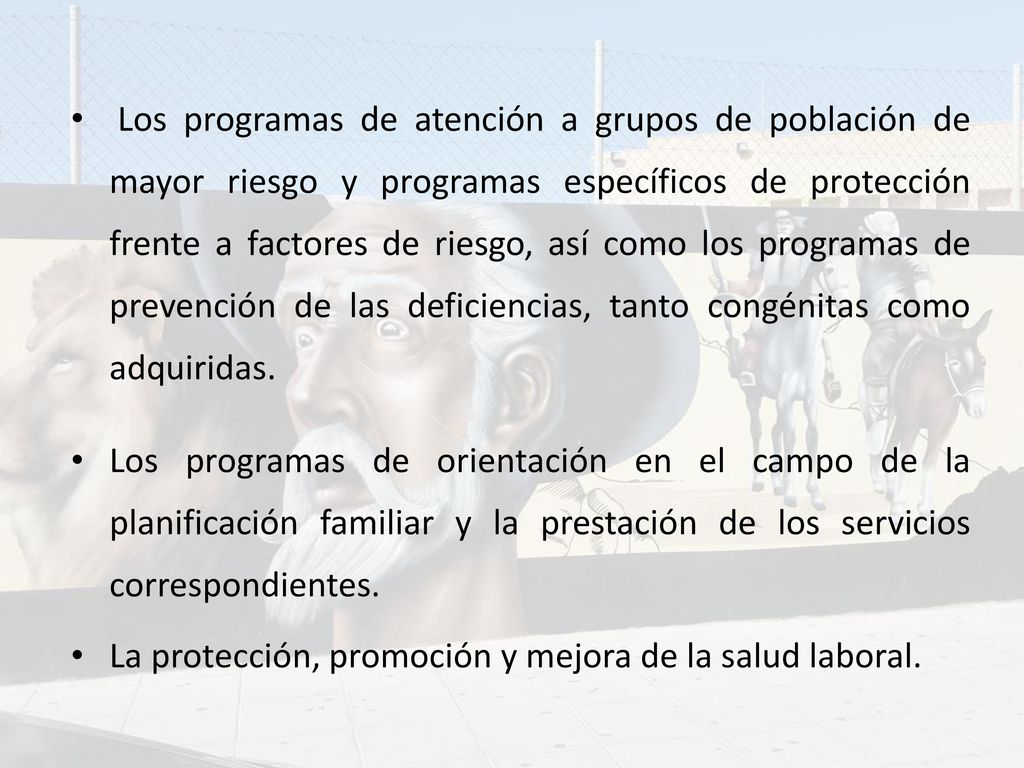 • Los programas de atención a grupos de población de mayor riesgo y programas específicos de protección frente a factores de riesgo, así como los programas de prevención de las deficiencias, tanto congénitas como adquiridas.

• Los programas de orientación en el campo de la planificación familiar y la prestación de los servicios correspondientes.

• La protección, promoción y mejora de la salud laboral.